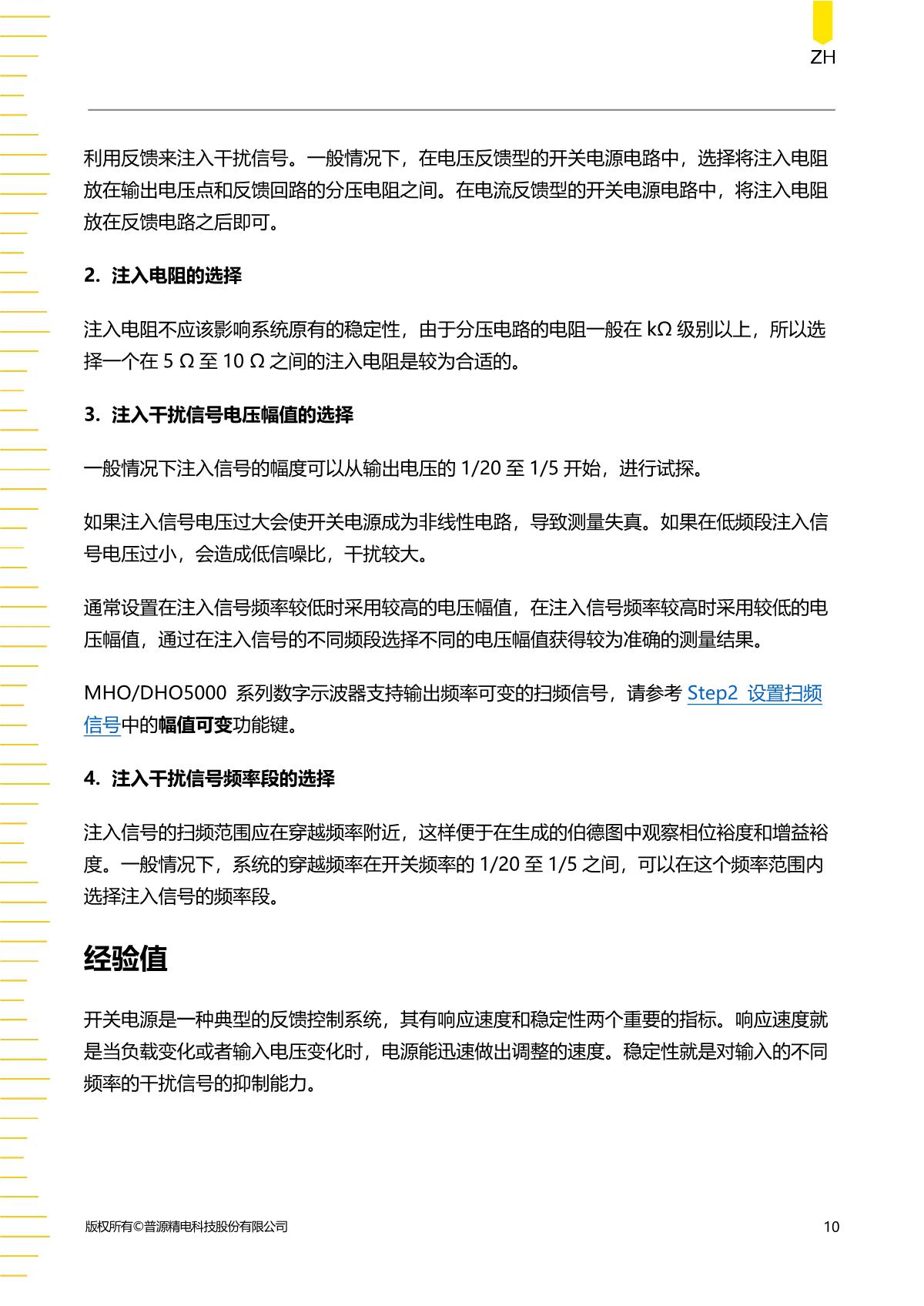 ZH

利用反馈来注入干扰信号。一般情况下，在电压反馈型的开关电源电路中，选择将注入电阻放在输出电压点和反馈回路的分压电阻之间。在电流反馈型的开关电源电路中，将注入电阻放在反馈电路之后即可。

2. 注入电阻的选择

注入电阻不应该影响系统原有的稳定性，由于分压电路的电阻一般在 kΩ 级别以上，所以选择一个在 5 Ω 至 10 Ω 之间的注入电阻是较为合适的。

3. 注入干扰信号电压幅值的选择

一般情况下注入信号的幅度可以从输出电压的 1/20 至 1/5 开始，进行试探。

如果注入信号电压过大会使开关电源成为非线性电路，导致测量失真。如果在低频段注入信号电压过小，会造成低信噪比，干扰较大。

通常设置在注入信号频率较低时采用较高的电压幅值，在注入信号频率较高时采用较低的电压幅值，通过在注入信号的不同频段选择不同的电压幅值获得较为准确的测量结果。

MHO/DHO5000 系列数字示波器支持输出频率可变的扫频信号，请参考 Step2 设置扫频信号中的幅值可变功能键。

4. 注入干扰信号频率段的选择

注入信号的扫频范围应在穿越频率附近，这样便于在生成的伯德图中观察相位裕度和增益裕度。一般情况下，系统的穿越频率在开关频率的 1/20 至 1/5 之间，可以在这个频率范围内选择注入信号的频率段。

经验值

开关电源是一种典型的反馈控制系统，其有响应速度和稳定性两个重要的指标。响应速度就是当负载变化或者输入电压变化时，电源能迅速做出调整的速度。稳定性就是对输入的不同频率的干扰信号的抑制能力。

版权所有©普源精电科技股份有限公司

10